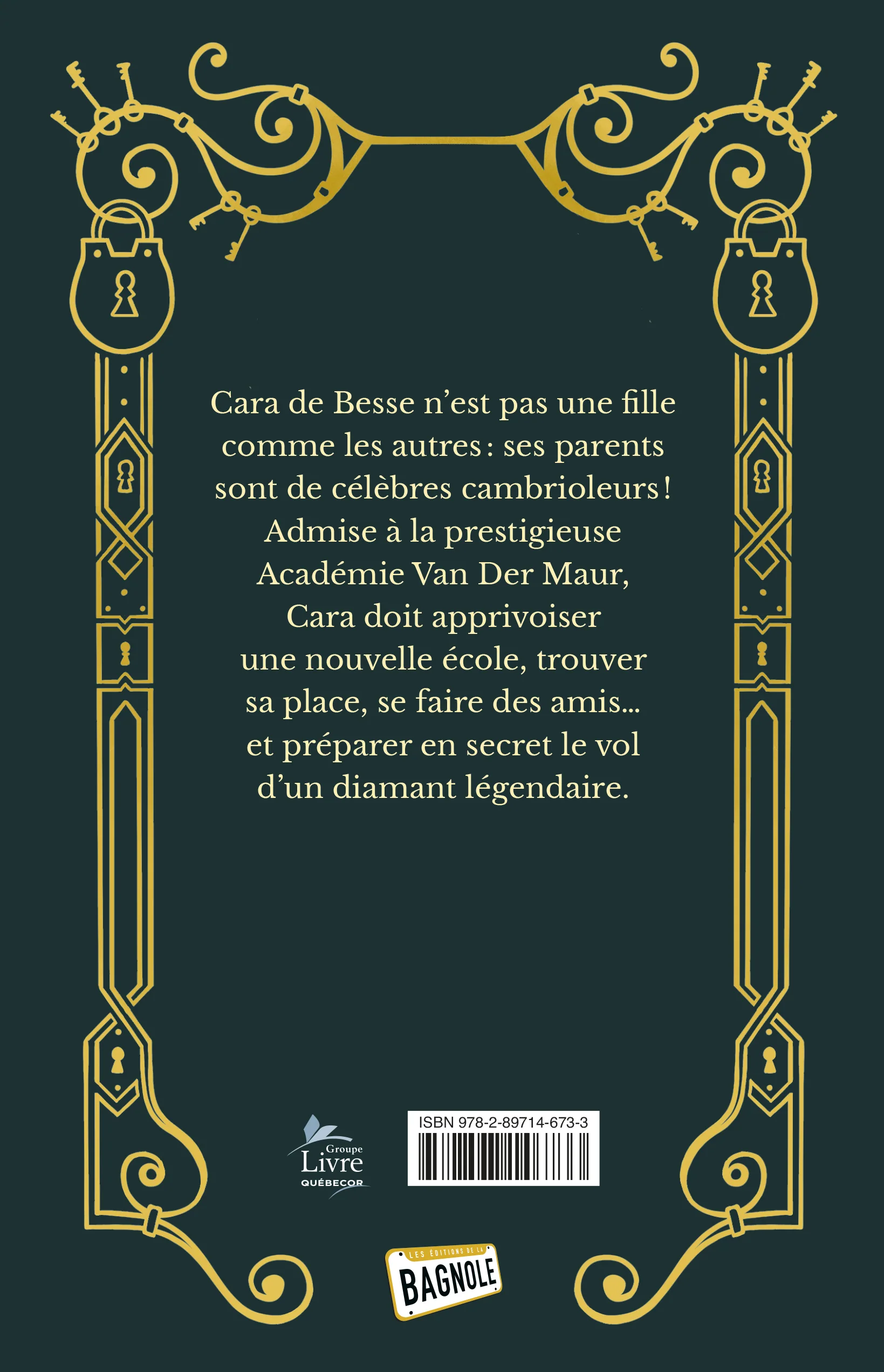 Cara de Besse n'est pas une fille comme les autres : ses parents sont de célèbres cambrioleurs ! Admise à la prestigieuse Académie Van Der Maur, Cara doit apprivoiser une nouvelle école, trouver sa place, se faire des amis… et préparer en secret le vol d'un diamant légendaire.

Groupe Livre QUÉBECOR

ISBN 978-2-89714-673-3

LES ÉDITIONS DE LA BAGNOLE